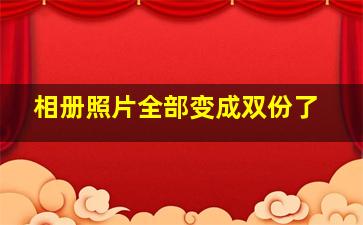 相册照片全部变成双份了